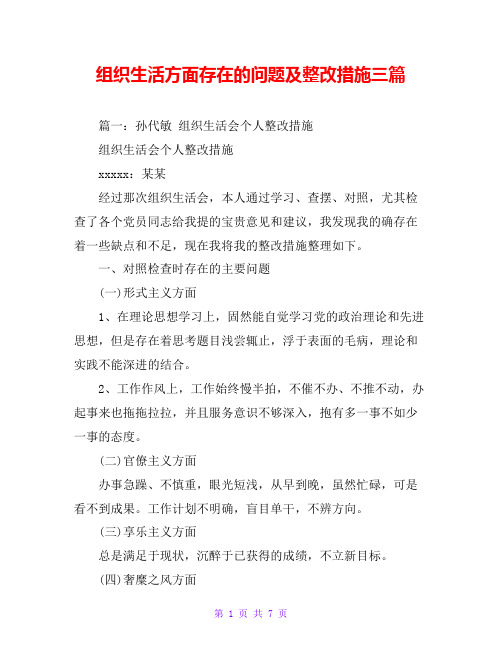 组织生活方面存在的问题及整改措施三篇

篇一：孙代敏 组织生活会个人整改措施

组织生活会个人整改措施

xxxxx：某某

经过那次组织生活会，本人通过学习、查摆、对照，尤其检查了各个党员同志给我提的宝贵意见和建议，我发现我的确存在着一些缺点和不足，现在我将我的整改措施整理如下。

一、对照检查时存在的主要问题

(一)形式主义方面

1、在理论思想学习上，固然能自觉学习党的政治理论和先进思想，但是存在着思考题目浅尝辄止，浮于表面的毛病，理论和实践不能深进的结合。

2、工作作风上，工作始终慢半拍，不催不办、不推不动，办起事来也拖拖拉拉，并且服务意识不够深入，抱有多一事不如少一事的态度。

(二)官僚主义方面

办事急躁、不慎重，眼光短浅，从早到晚，虽然忙碌，可是看不到成果。工作计划不明确，盲目单干，不辨方向。

(三)享乐主义方面

总是满足于现状，沉醉于已获得的成绩，不立新目标。

(四)奢靡之风方面

第 1 页 共 7 页